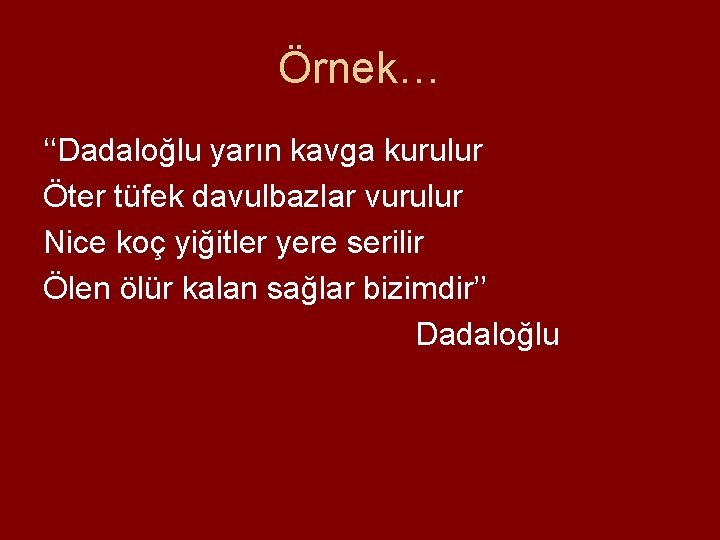 Örnek…

‘‘Dadaloğlu yarın kavga kurulur
Öter tüfek davulbazlar vurulur
Nice koç yiğitler yere serilir
Ölen ölür kalan sağlar bizimdir’’
Dadaloğlu